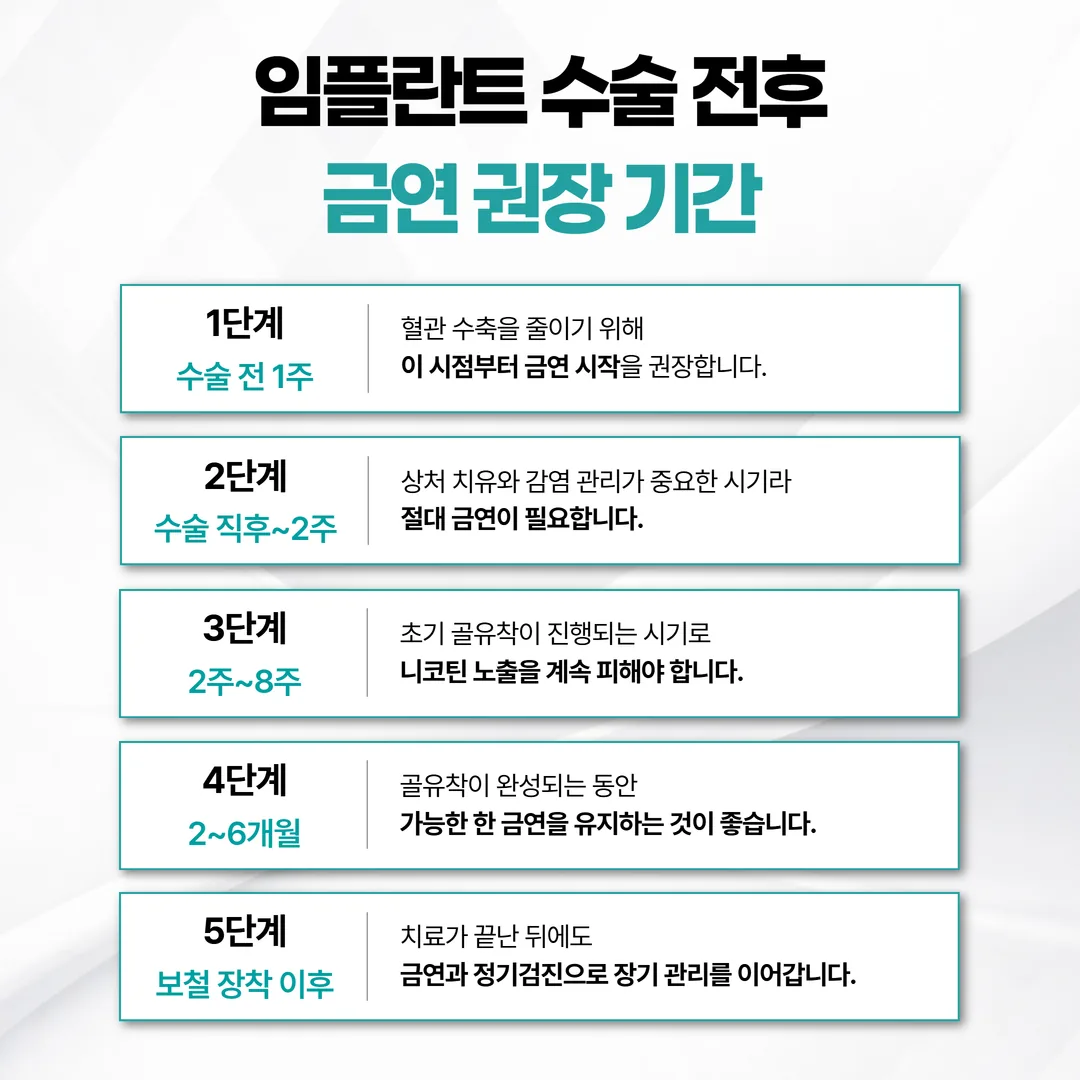 임플란트 수술 전후
금연 권장 기간

1단계
수술 전 1주

혈관 수축을 줄이기 위해
이 시점부터 금연 시작을 권장합니다.

2단계
수술 직후~2주

상처 치유와 감염 관리가 중요한 시기라
절대 금연이 필요합니다.

3단계
2주~8주

초기 골유착이 진행되는 시기로
니코틴 노출을 계속 피해야 합니다.

4단계
2~6개월

골유착이 완성되는 동안
가능한 한 금연을 유지하는 것이 좋습니다.

5단계
보철 장착 이후

치료가 끝난 뒤에도
금연과 정기검진으로 장기 관리를 이어갑니다.